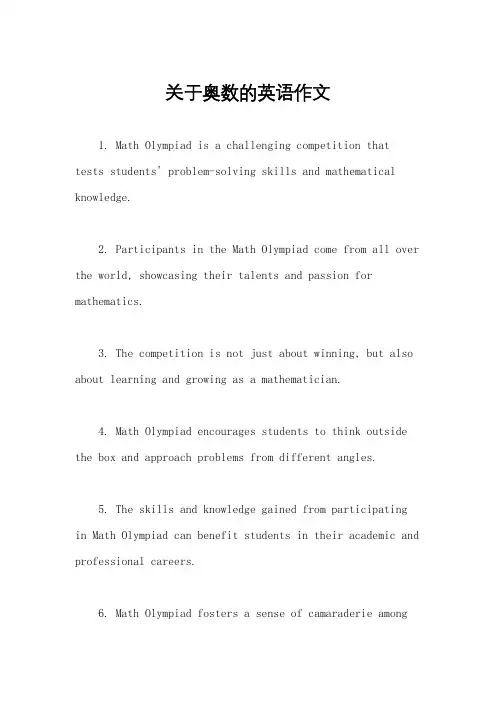 关于奥数的英语作文

1. Math Olympiad is a challenging competition that tests students' problem-solving skills and mathematical knowledge.

2. Participants in the Math Olympiad come from all over the world, showcasing their talents and passion for mathematics.

3. The competition is not just about winning, but also about learning and growing as a mathematician.

4. Math Olympiad encourages students to think outside the box and approach problems from different angles.

5. The skills and knowledge gained from participating in Math Olympiad can benefit students in their academic and professional careers.

6. Math Olympiad fosters a sense of camaraderie among